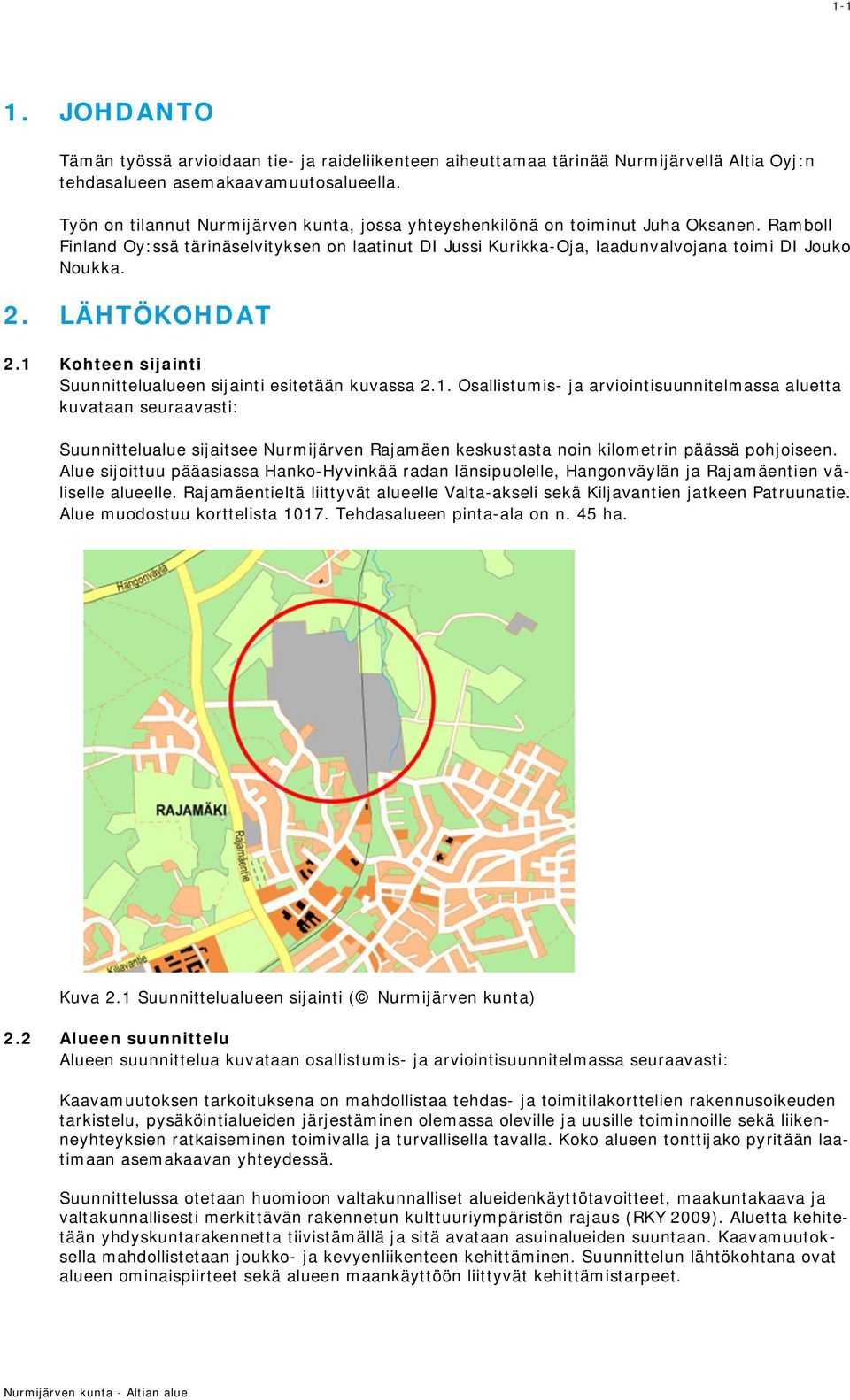 1-1

1. JOHDANTO

Tämän työssä arvioidaan tie- ja raideliikenteen aiheuttamaa tärinää Nurmijärvellä Altia Oyj:n tehdasalueen asemakaavamuutosalueella.

Työn on tilannut Nurmijärven kunta, jossa yhteyshenkilönä on toiminut Juha Oksanen. Ramboll Finland Oy:ssä tärinäselvityksen on laatinut DI Jussi Kurikka-Oja, laadunvalvojana toimi DI Jouko Noukka.

2. LÄHTÖKOHDAT

2.1 Kohteen sijainti

Suunnittelualueen sijainti esitetään kuvassa 2.1. Osallistumis- ja arviointisuunnitelmassa aluetta kuvataan seuraavasti:

Suunnittelualue sijaitsee Nurmijärven Rajamäen keskustasta noin kilometrin päässä pohjoiseen. Alue sijoittuu pääasiassa Hanko-Hyvinkää radan länsipuolelle, Hangonväylän ja Rajamäentien väliselle alueelle. Rajamäentieltä liittyvät alueelle Valta-akseli sekä Kiljavantien jatkeen Patruunatie. Alue muodostuu korttelista 1017. Tehdasalueen pinta-ala on n. 45 ha.

Hangonväylä
RAJAMÄKI
Rajamäentie
Kiljavantie

Kuva 2.1 Suunnittelualueen sijainti (© Nurmijärven kunta)

2.2 Alueen suunnittelu

Alueen suunnittelua kuvataan osallistumis- ja arviointisuunnitelmassa seuraavasti:

Kaavamuutoksen tarkoituksena on mahdollistaa tehdas- ja toimitilakorttelien rakennusoikeuden tarkistelu, pysäköintialueiden järjestäminen olemassa oleville ja uusille toiminnoille sekä liikenneyhteyksien ratkaiseminen toimivalla ja turvallisella tavalla. Koko alueen tonttijako pyritään laatimaan asemakaavan yhteydessä.

Suunnittelussa otetaan huomioon valtakunnalliset alueidenkäyttötavoitteet, maakuntakaava ja valtakunnallisesti merkittävän rakennetun kulttuuriympäristön rajaus (RKY 2009). Aluetta kehitetään yhdyskuntarakennetta tiivistämällä ja sitä avataan asuinalueiden suuntaan. Kaavamuutoksella mahdollistetaan joukko- ja kevyenliikenteen kehittäminen. Suunnittelun lähtökohtana ovat alueen ominaispiirteet sekä alueen maankäyttöön liittyvät kehittämistarpeet.

Nurmijärven kunta - Altian alue